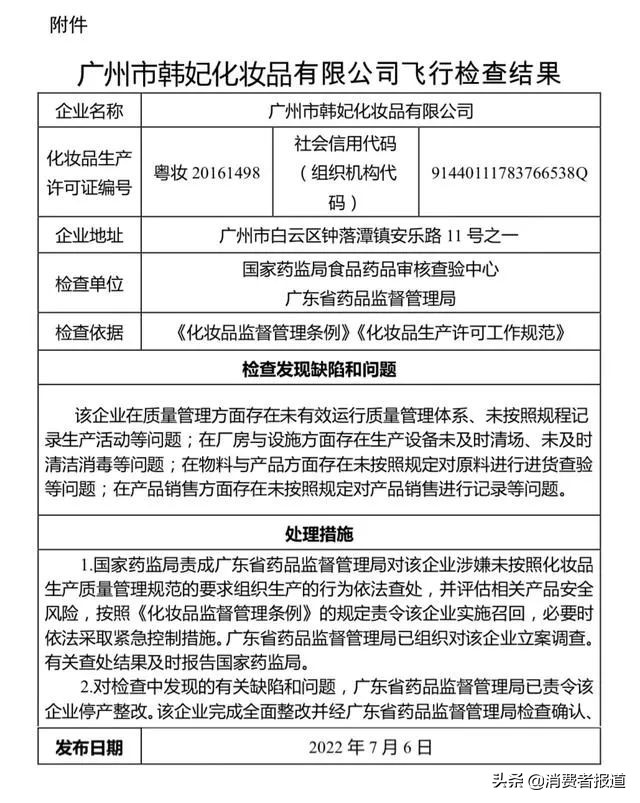 附件

广州市韩妃化妆品有限公司飞行检查结果

| 企业名称 | 广州市韩妃化妆品有限公司 | | |
|---|---|---|---|
| 化妆品生产许可证编号 | 粤妆 20161498 | 社会信用代码（组织机构代码） | 91440111783766538Q |
| 企业地址 | 广州市白云区钟落潭镇安乐路 11 号之一 | | |
| 检查单位 | 国家药监局食品药品审核查验中心 广东省药品监督管理局 | | |
| 检查依据 | 《化妆品监督管理条例》《化妆品生产许可工作规范》 | | |

检查发现缺陷和问题

该企业在质量管理方面存在未有效运行质量管理体系、未按照规程记录生产活动等问题；在厂房与设施方面存在生产设备未及时清场、未及时清洁消毒等问题；在物料与产品方面存在未按照规定对原料进行进货查验等问题；在产品销售方面存在未按照规定对产品销售进行记录等问题。

处理措施

1.国家药监局责成广东省药品监督管理局对该企业涉嫌未按照化妆品生产质量管理规范的要求组织生产的行为依法查处，并评估相关产品安全风险，按照《化妆品监督管理条例》的规定责令该企业实施召回，必要时依法采取紧急控制措施。广东省药品监督管理局已组织对该企业立案调查。有关查处结果及时报告国家药监局。

2.对检查中发现的有关缺陷和问题，广东省药品监督管理局已责令该企业停产整改。该企业完成全面整改并经广东省药品监督管理局检查确认、

| 发布日期 | 2022 年 7 月 6 日 |
|---|---|

头条 @消费者报道